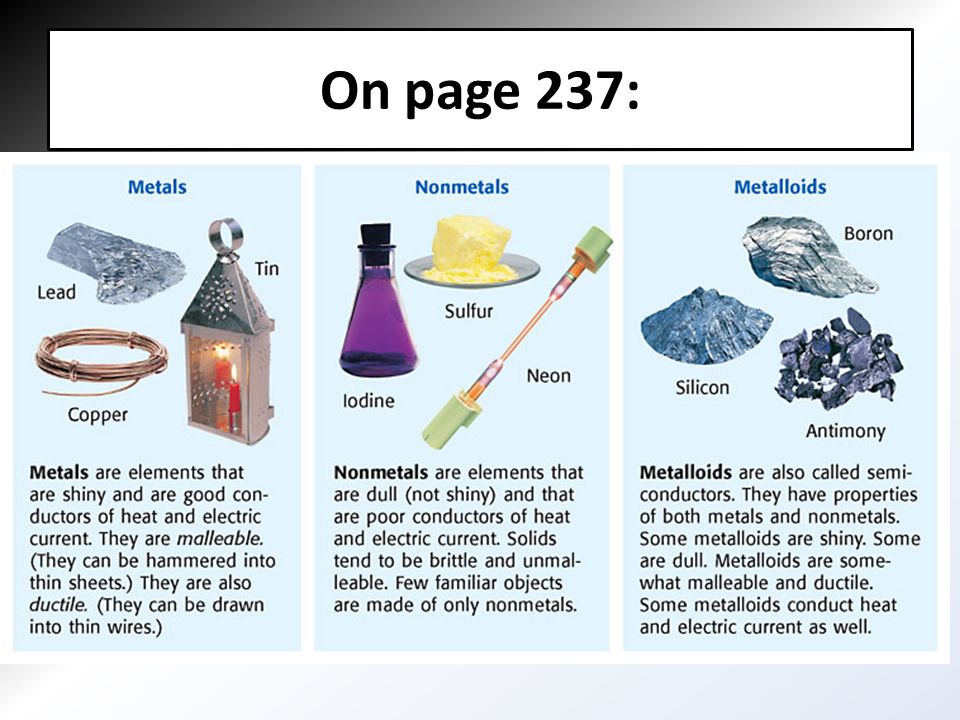 On page 237:

Metals

Lead

Tin

Copper

Metals are elements that are shiny and are good conductors of heat and electric current. They are malleable. (They can be hammered into thin sheets.) They are also ductile. (They can be drawn into thin wires.)

Nonmetals

Sulfur

Iodine

Neon

Nonmetals are elements that are dull (not shiny) and that are poor conductors of heat and electric current. Solids tend to be brittle and unmalleable. Few familiar objects are made of only nonmetals.

Metalloids

Boron

Silicon

Antimony

Metalloids are also called semiconductors. They have properties of both metals and nonmetals. Some metalloids are shiny. Some are dull. Metalloids are somewhat malleable and ductile. Some metalloids conduct heat and electric current as well.